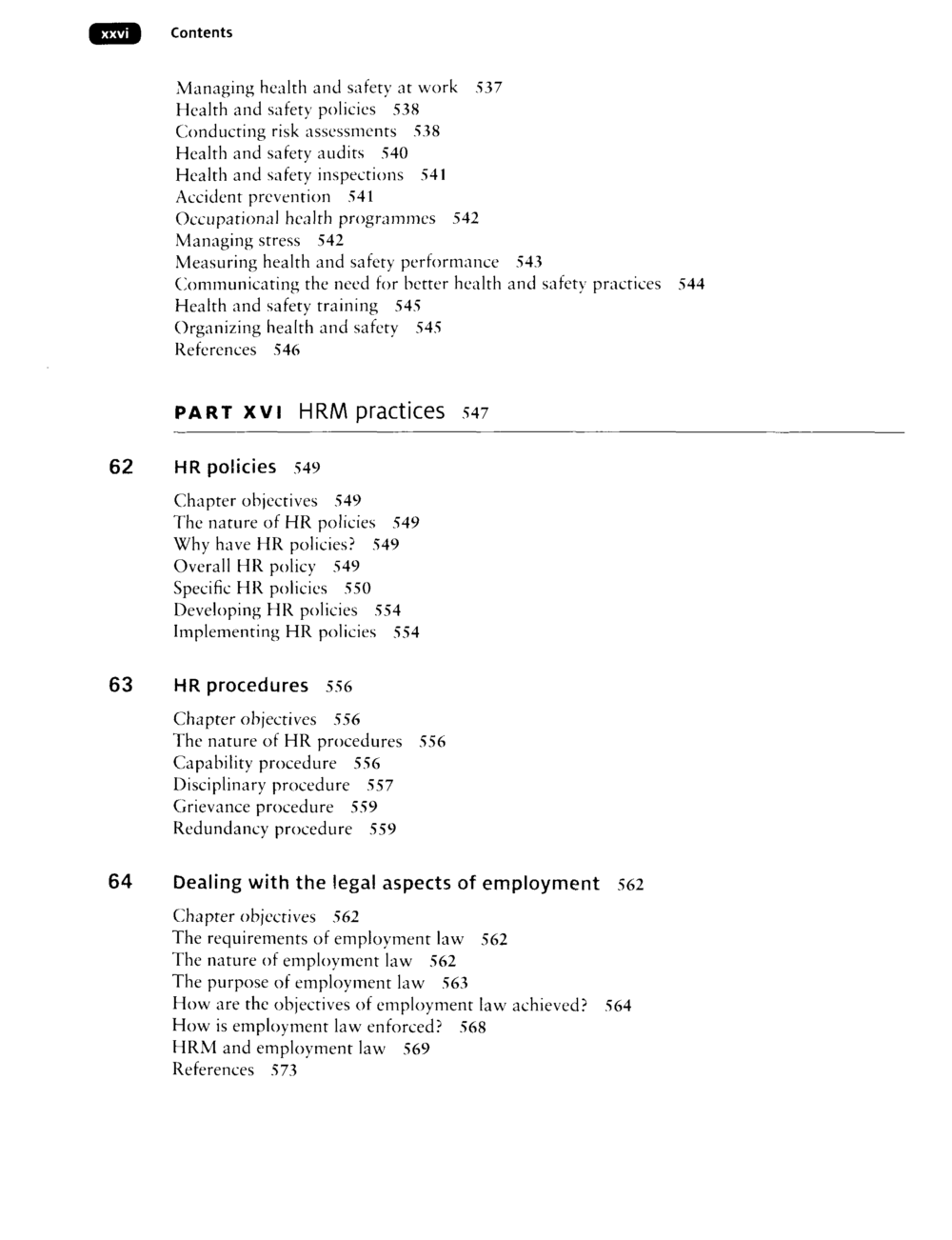 xxvi Contents

Managing health and safety at work 537
Health and safety policies 538
Conducting risk assessments 538
Health and safety audits 540
Health and safety inspections 541
Accident prevention 541
Occupational health programmes 542
Managing stress 542
Measuring health and safety performance 543
Communicating the need for better health and safety practices 544
Health and safety training 545
Organizing health and safety 545
References 546

PART XVI HRM practices 547

62 HR policies 549

Chapter objectives 549
The nature of HR policies 549
Why have HR policies? 549
Overall HR policy 549
Specific HR policies 550
Developing HR policies 554
Implementing HR policies 554

63 HR procedures 556

Chapter objectives 556
The nature of HR procedures 556
Capability procedure 556
Disciplinary procedure 557
Grievance procedure 559
Redundancy procedure 559

64 Dealing with the legal aspects of employment 562

Chapter objectives 562
The requirements of employment law 562
The nature of employment law 562
The purpose of employment law 563
How are the objectives of employment law achieved? 564
How is employment law enforced? 568
HRM and employment law 569
References 573